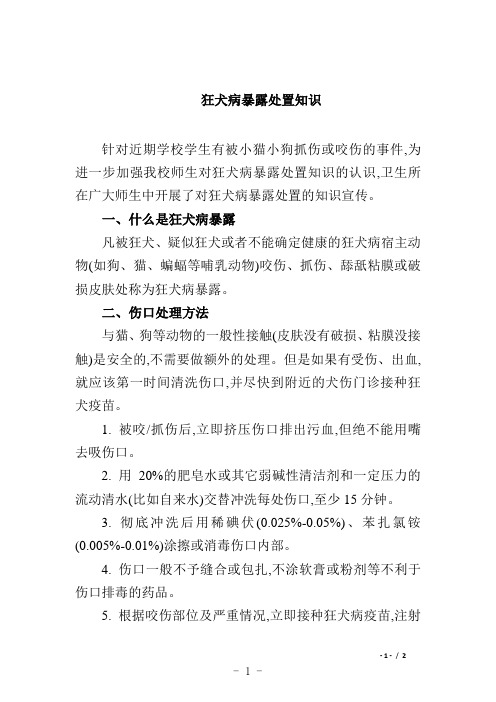 狂犬病暴露处置知识

针对近期学校学生有被小猫小狗抓伤或咬伤的事件,为进一步加强我校师生对狂犬病暴露处置知识的认识,卫生所在广大师生中开展了对狂犬病暴露处置的知识宣传。

一、什么是狂犬病暴露

凡被狂犬、疑似狂犬或者不能确定健康的狂犬病宿主动物(如狗、猫、蝙蝠等哺乳动物)咬伤、抓伤、舔舐粘膜或破损皮肤处称为狂犬病暴露。

二、伤口处理方法

与猫、狗等动物的一般性接触(皮肤没有破损、粘膜没接触)是安全的,不需要做额外的处理。但是如果有受伤、出血,就应该第一时间清洗伤口,并尽快到附近的犬伤门诊接种狂犬疫苗。

1. 被咬/抓伤后,立即挤压伤口排出污血,但绝不能用嘴去吸伤口。

2. 用 20%的肥皂水或其它弱碱性清洁剂和一定压力的流动清水(比如自来水)交替冲洗每处伤口,至少 15 分钟。

3. 彻底冲洗后用稀碘伏(0.025%-0.05%)、苯扎氯铵(0.005%-0.01%)涂擦或消毒伤口内部。

4. 伤口一般不予缝合或包扎,不涂软膏或粉剂等不利于伤口排毒的药品。

5. 根据咬伤部位及严重情况,立即接种狂犬病疫苗,注射

- 1 - / 2

－ 1 －